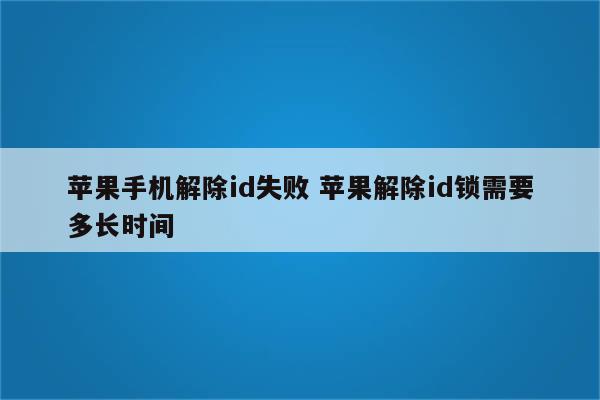 苹果手机解除id失败 苹果解除id锁需要多长时间